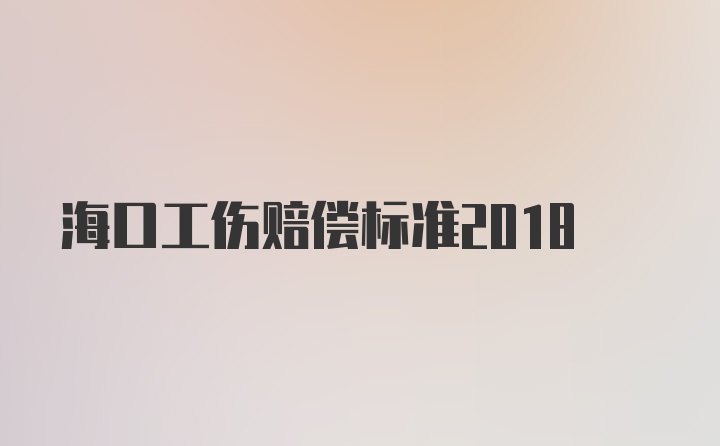 海口工伤赔偿标准2018